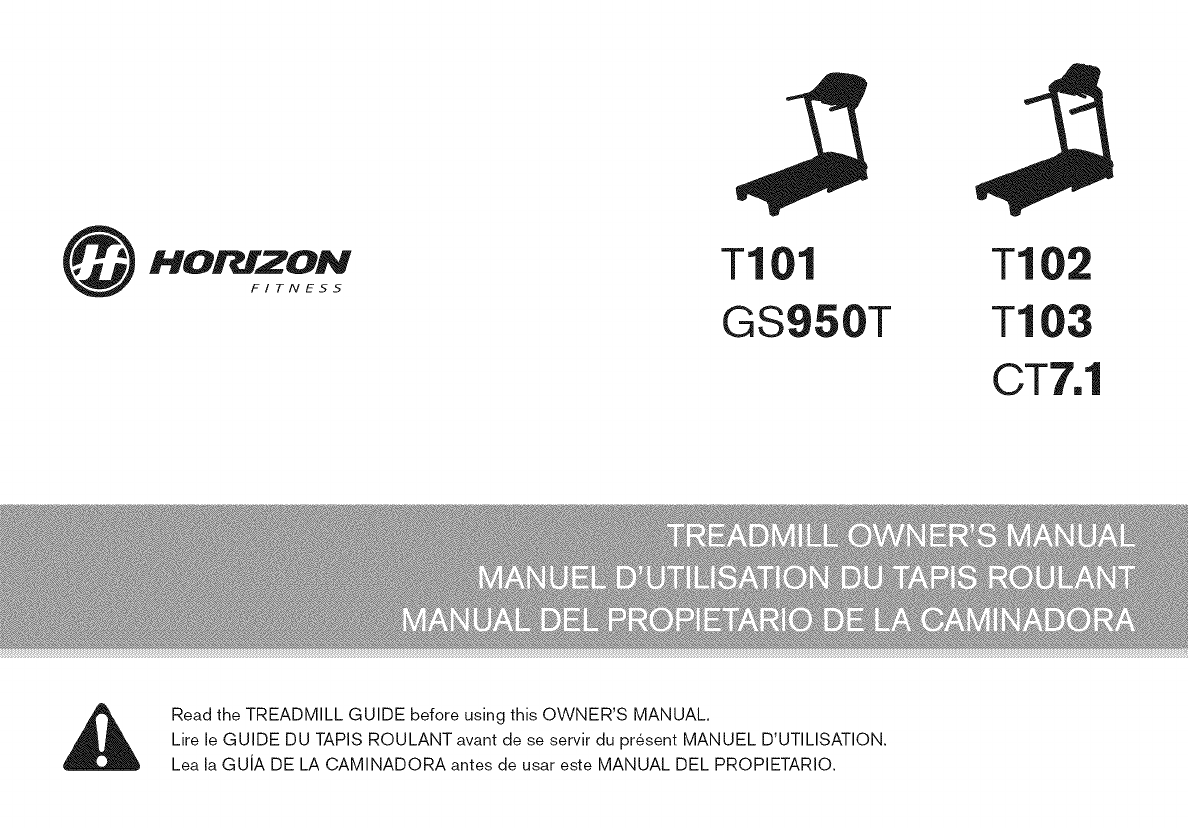 HORIZON
FITNESS

T101
GS950T

T102
T103
CT7.1

TREADMILL OWNER'S MANUAL
MANUEL D'UTILISATION DU TAPIS ROULANT
MANUAL DEL PROPIETARIO DE LA CAMINADORA

Read the TREADMILL GUIDE before using this OWNER'S MANUAL.
Lire le GUIDE DU TAPIS ROULANT avant de se servir du présent MANUEL D'UTILISATION.
Lea la GUÍA DE LA CAMINADORA antes de usar este MANUAL DEL PROPIETARIO.